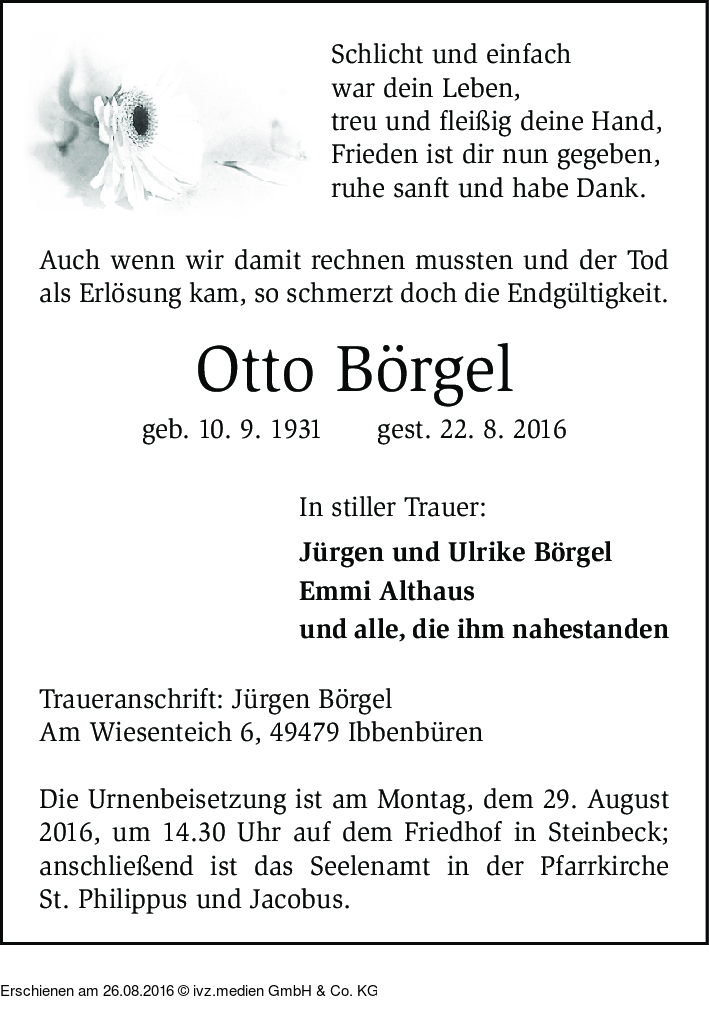 Schlicht und einfach
war dein Leben,
treu und fleißig deine Hand,
Frieden ist dir nun gegeben,
ruhe sanft und habe Dank.

Auch wenn wir damit rechnen mussten und der Tod als Erlösung kam, so schmerzt doch die Endgültigkeit.

Otto Börgel

geb. 10. 9. 1931 gest. 22. 8. 2016

In stiller Trauer:

Jürgen und Ulrike Börgel
Emmi Althaus
und alle, die ihm nahestanden

Traueranschrift: Jürgen Börgel
Am Wiesenteich 6, 49479 Ibbenbüren

Die Urnenbeisetzung ist am Montag, dem 29. August 2016, um 14.30 Uhr auf dem Friedhof in Steinbeck; anschließend ist das Seelenamt in der Pfarrkirche St. Philippus und Jacobus.

Erschienen am 26.08.2016 © ivz.medien GmbH & Co. KG